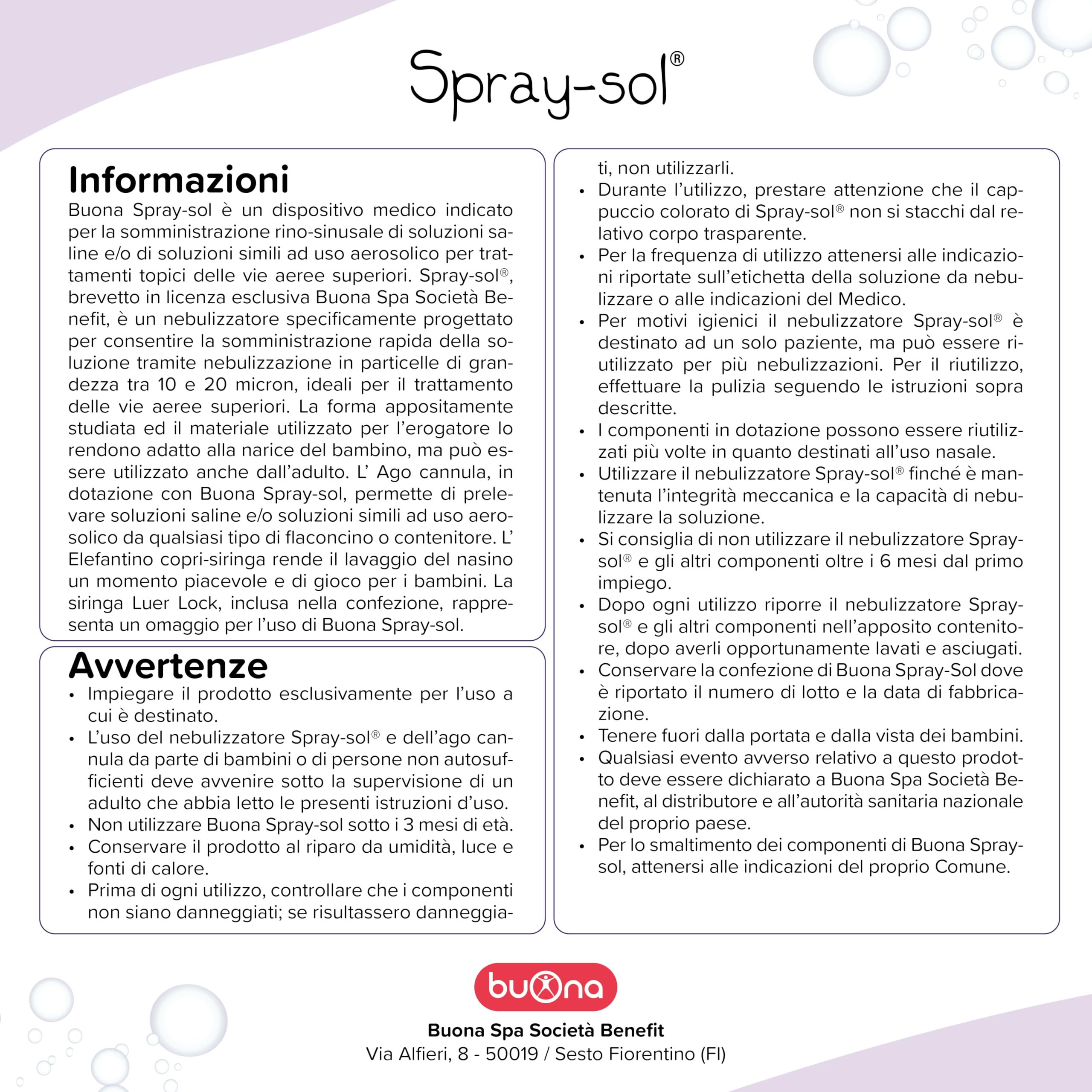 Spray-sol®

Informazioni

Buona Spray-sol è un dispositivo medico indicato per la somministrazione rino-sinusale di soluzioni saline e/o di soluzioni simili ad uso aerosolico per trattamenti topici delle vie aeree superiori. Spray-sol®, brevetto in licenza esclusiva Buona Spa Società Benefit, è un nebulizzatore specificamente progettato per consentire la somministrazione rapida della soluzione tramite nebulizzazione in particelle di grandezza tra 10 e 20 micron, ideali per il trattamento delle vie aeree superiori. La forma appositamente studiata ed il materiale utilizzato per l'erogatore lo rendono adatto alla narice del bambino, ma può essere utilizzato anche dall'adulto. L' Ago cannula, in dotazione con Buona Spray-sol, permette di prelevare soluzioni saline e/o soluzioni simili ad uso aerosolico da qualsiasi tipo di flaconcino o contenitore. L' Elefantino copri-siringa rende il lavaggio del nasino un momento piacevole e di gioco per i bambini. La siringa Luer Lock, inclusa nella confezione, rappresenta un omaggio per l'uso di Buona Spray-sol.

Avvertenze

• Impiegare il prodotto esclusivamente per l'uso a cui è destinato.
• L'uso del nebulizzatore Spray-sol® e dell'ago cannula da parte di bambini o di persone non autosufficienti deve avvenire sotto la supervisione di un adulto che abbia letto le presenti istruzioni d'uso.
• Non utilizzare Buona Spray-sol sotto i 3 mesi di età.
• Conservare il prodotto al riparo da umidità, luce e fonti di calore.
• Prima di ogni utilizzo, controllare che i componenti non siano danneggiati; se risultassero danneggiati, non utilizzarli.
• Durante l'utilizzo, prestare attenzione che il cappuccio colorato di Spray-sol® non si stacchi dal relativo corpo trasparente.
• Per la frequenza di utilizzo attenersi alle indicazioni riportate sull'etichetta della soluzione da nebulizzare o alle indicazioni del Medico.
• Per motivi igienici il nebulizzatore Spray-sol® è destinato ad un solo paziente, ma può essere riutilizzato per più nebulizzazioni. Per il riutilizzo, effettuare la pulizia seguendo le istruzioni sopra descritte.
• I componenti in dotazione possono essere riutilizzati più volte in quanto destinati all'uso nasale.
• Utilizzare il nebulizzatore Spray-sol® finché è mantenuta l'integrità meccanica e la capacità di nebulizzare la soluzione.
• Si consiglia di non utilizzare il nebulizzatore Spray-sol® e gli altri componenti oltre i 6 mesi dal primo impiego.
• Dopo ogni utilizzo riporre il nebulizzatore Spray-sol® e gli altri componenti nell'apposito contenitore, dopo averli opportunamente lavati e asciugati.
• Conservare la confezione di Buona Spray-Sol dove è riportato il numero di lotto e la data di fabbricazione.
• Tenere fuori dalla portata e dalla vista dei bambini.
• Qualsiasi evento avverso relativo a questo prodotto deve essere dichiarato a Buona Spa Società Benefit, al distributore e all'autorità sanitaria nazionale del proprio paese.
• Per lo smaltimento dei componenti di Buona Spray-sol, attenersi alle indicazioni del proprio Comune.

buona

Buona Spa Società Benefit
Via Alfieri, 8 - 50019 / Sesto Fiorentino (FI)